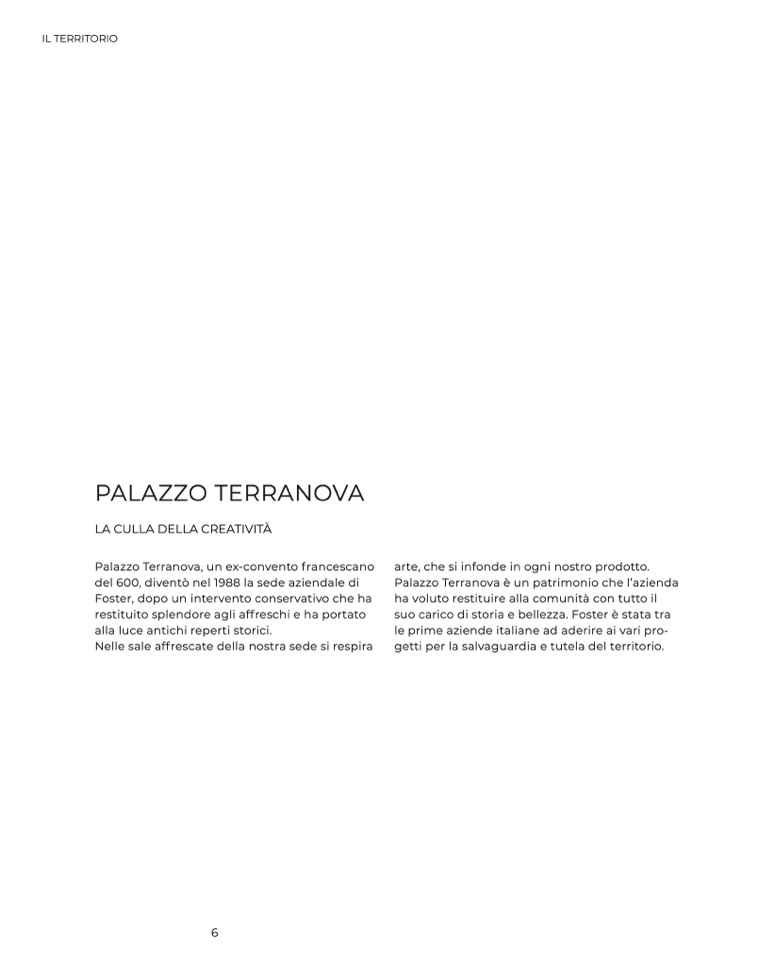 IL TERRITORIO

PALAZZO TERRANOVA

LA CULLA DELLA CREATIVITÀ

Palazzo Terranova, un ex-convento francescano del 600, diventò nel 1988 la sede aziendale di Foster, dopo un intervento conservativo che ha restituito splendore agli affreschi e ha portato alla luce antichi reperti storici.
Nelle sale affrescate della nostra sede si respira arte, che si infonde in ogni nostro prodotto.
Palazzo Terranova è un patrimonio che l'azienda ha voluto restituire alla comunità con tutto il suo carico di storia e bellezza. Foster è stata tra le prime aziende italiane ad aderire ai vari progetti per la salvaguardia e tutela del territorio.

6